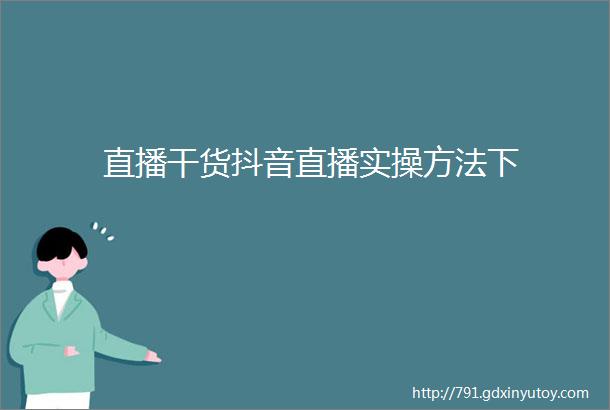 直播干货抖音直播实操方法下

http://791.gdxinyutoy.com